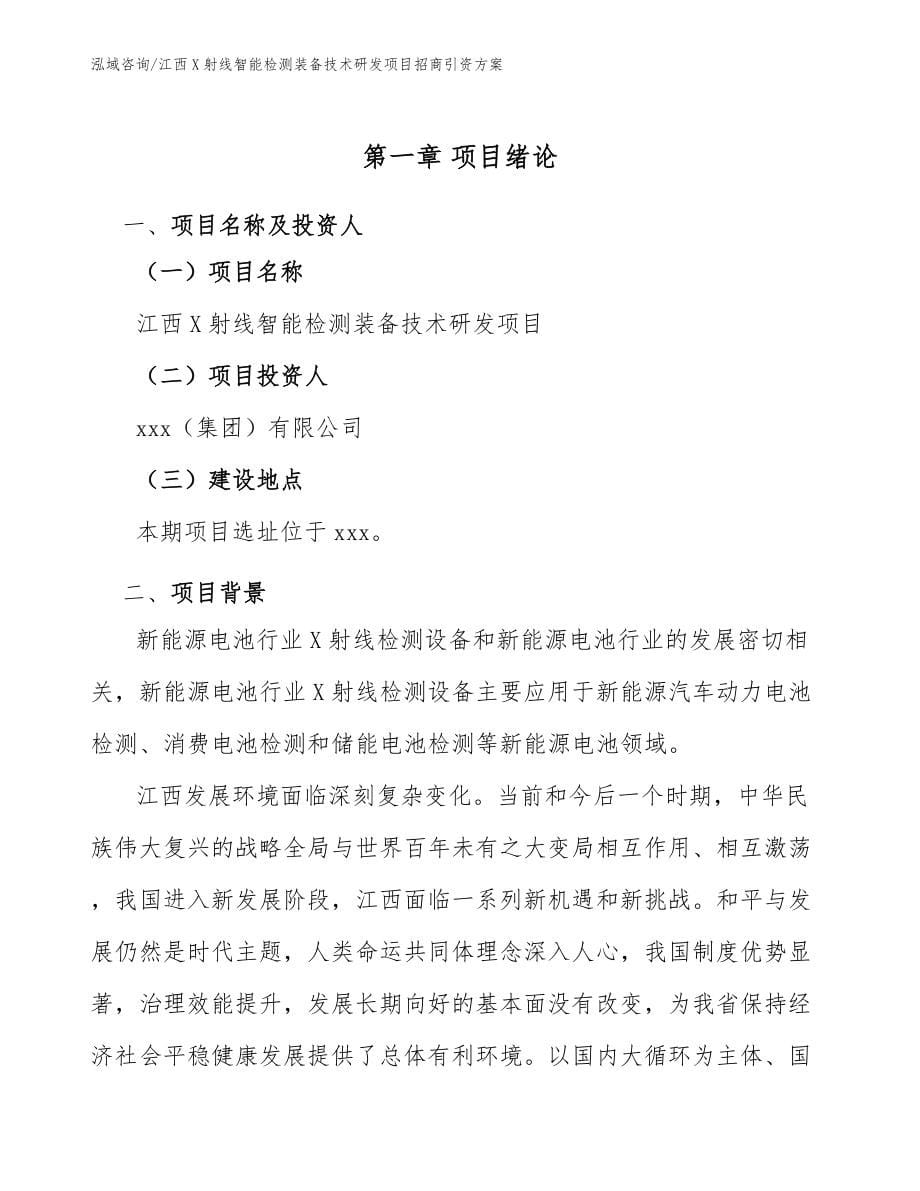 泓域咨询/江西X射线智能检测装备技术研发项目招商引资方案

第一章 项目绪论

一、项目名称及投资人

（一）项目名称

江西X射线智能检测装备技术研发项目

（二）项目投资人

xxx（集团）有限公司

（三）建设地点

本期项目选址位于xxx。

二、项目背景

新能源电池行业X射线检测设备和新能源电池行业的发展密切相关，新能源电池行业X射线检测设备主要应用于新能源汽车动力电池检测、消费电池检测和储能电池检测等新能源电池领域。

江西发展环境面临深刻复杂变化。当前和今后一个时期，中华民族伟大复兴的战略全局与世界百年未有之大变局相互作用、相互激荡，我国进入新发展阶段，江西面临一系列新机遇和新挑战。和平与发展仍然是时代主题，人类命运共同体理念深入人心，我国制度优势显著，治理效能提升，发展长期向好的基本面没有改变，为我省保持经济社会平稳健康发展提供了总体有利环境。以国内大循环为主体、国